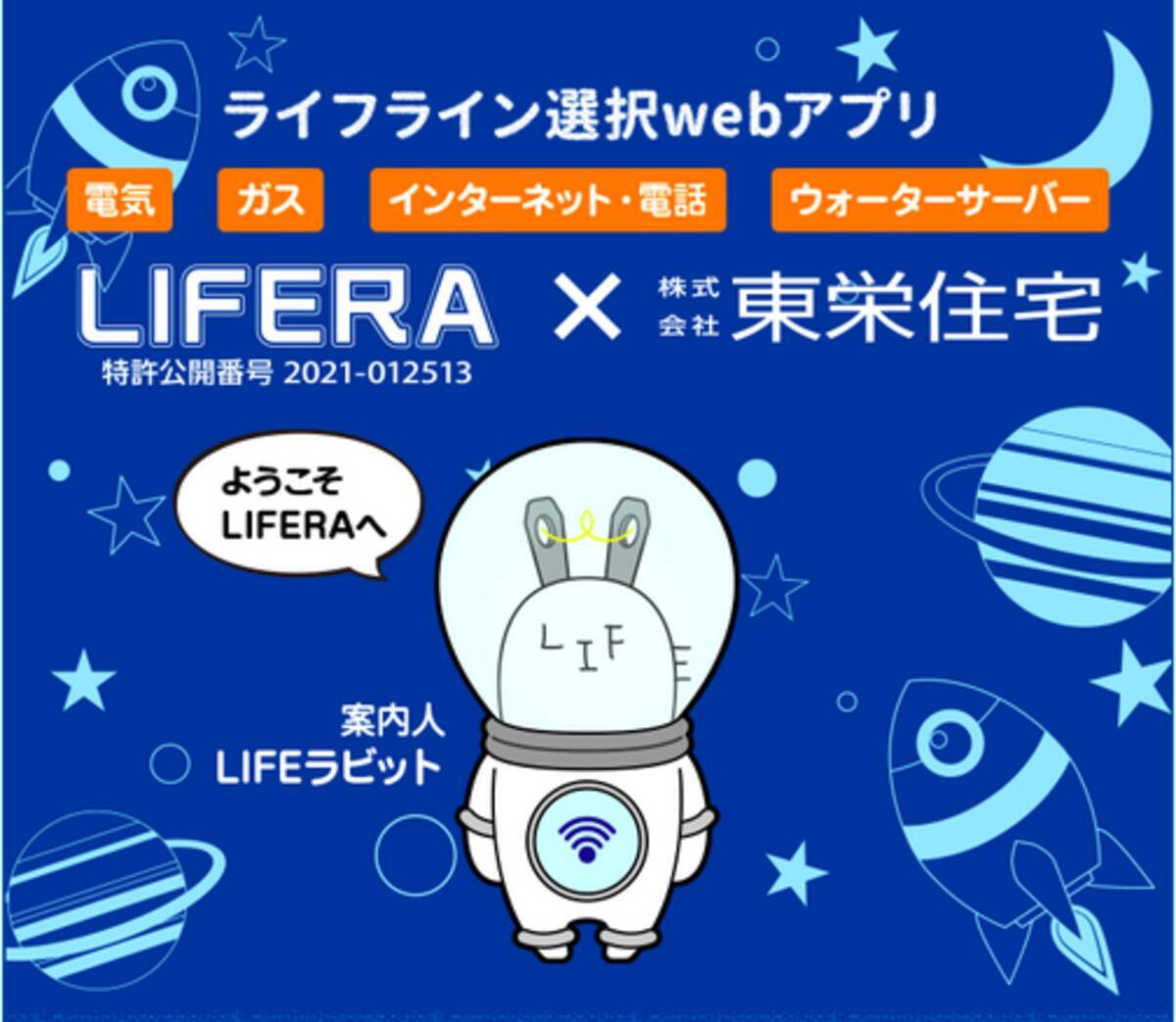 ライフライン選択webアプリ

電気 ガス インターネット・電話 ウォーターサーバー

LIFERA × 株式会社 東栄住宅

特許公開番号 2021-012513

ようこそ LIFERAへ

LIF

案内人 LIFEラビット